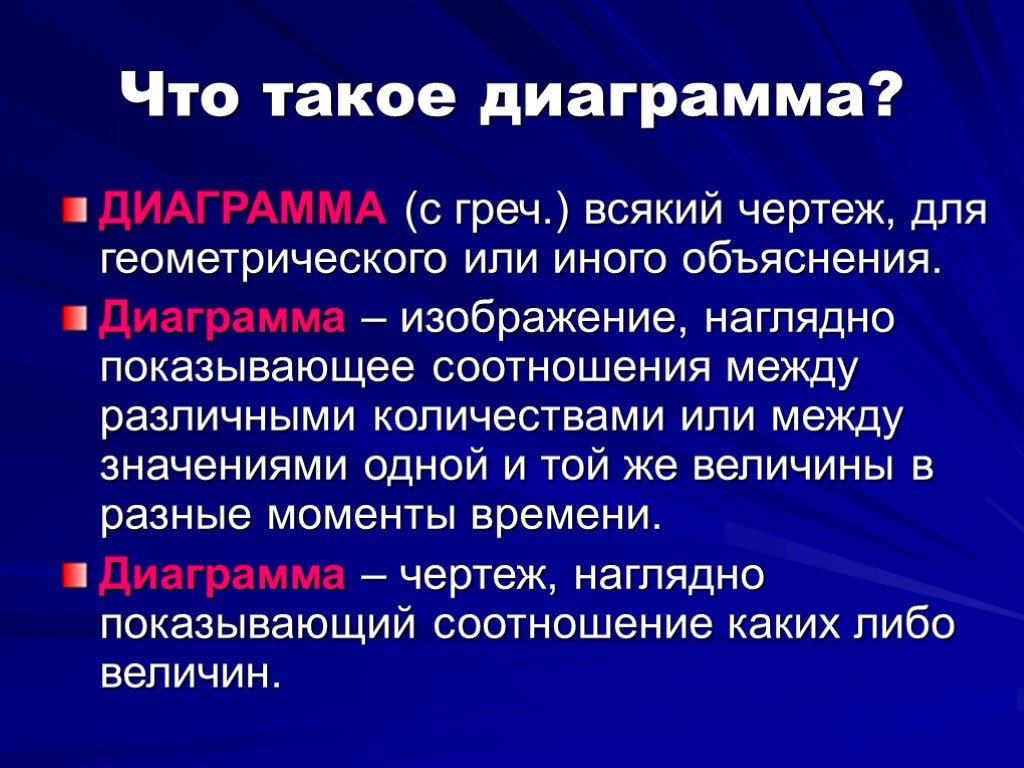 Что такое диаграмма?

ДИАГРАММА (с греч.) всякий чертеж, для геометрического или иного объяснения.

Диаграмма – изображение, наглядно показывающее соотношения между различными количествами или между значениями одной и той же величины в разные моменты времени.

Диаграмма – чертеж, наглядно показывающий соотношение каких либо величин.